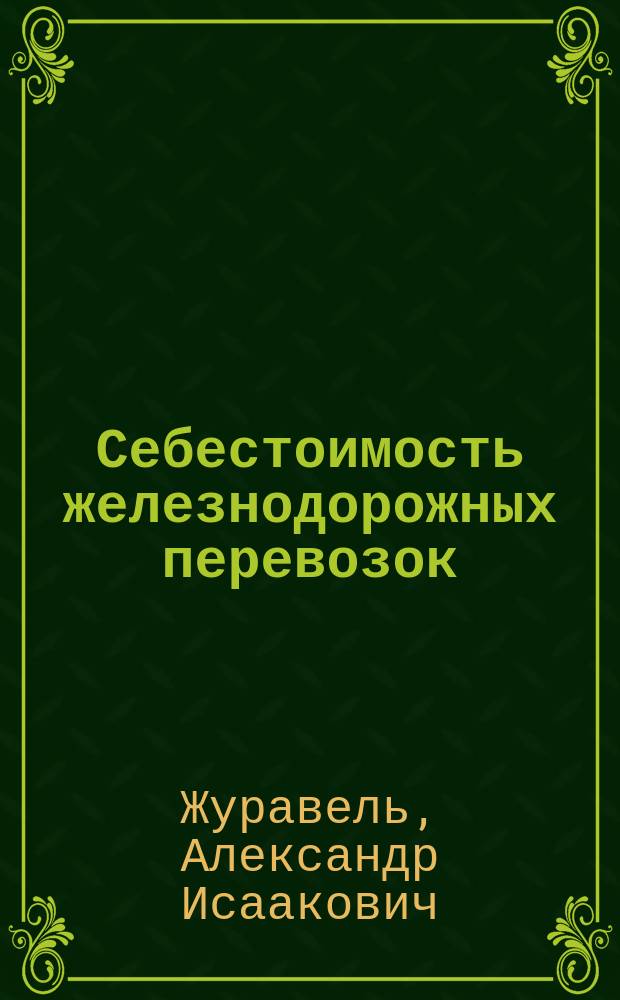 Себестоимость железнодорожных перевозок

Журавель, Александр Исаакович